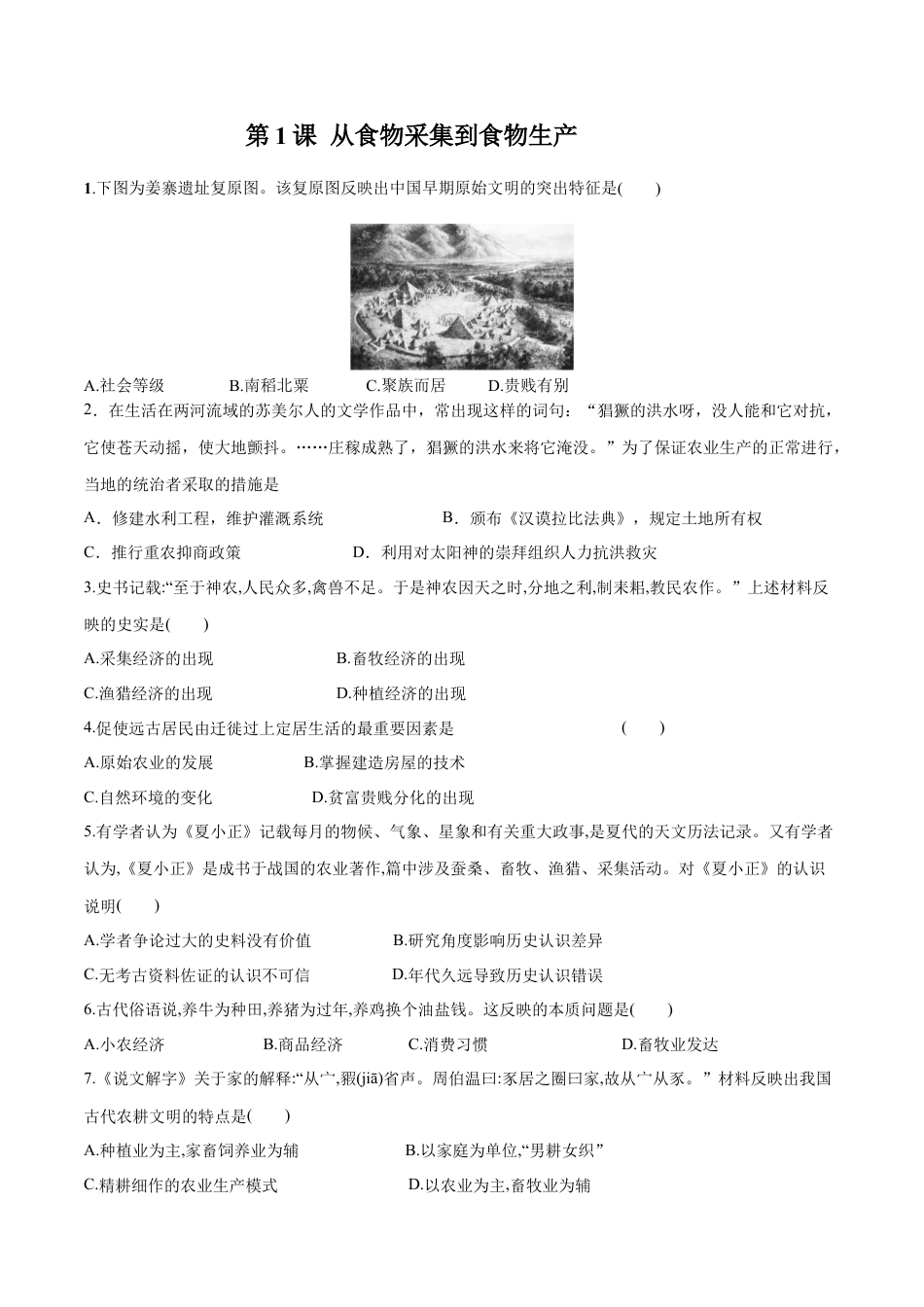 第1课 从食物采集到食物生产

1.下图为姜寨遗址复原图。该复原图反映出中国早期原始文明的突出特征是(　　)

A.社会等级　　B.南稻北粟　　C.聚族而居　　D.贵贱有别

2．在生活在两河流域的苏美尔人的文学作品中，常出现这样的词句：“猖獗的洪水呀，没人能和它对抗，它使苍天动摇，使大地颤抖。……庄稼成熟了，猖獗的洪水来将它淹没。”为了保证农业生产的正常进行，当地的统治者采取的措施是

A．修建水利工程，维护灌溉系统　　B．颁布《汉谟拉比法典》，规定土地所有权

C．推行重农抑商政策　　D．利用对太阳神的崇拜组织人力抗洪救灾

3.史书记载:“至于神农,人民众多,禽兽不足。于是神农因天之时,分地之利,制耒耜,教民农作。”上述材料反映的史实是(　　)

A.采集经济的出现　　B.畜牧经济的出现

C.渔猎经济的出现　　D.种植经济的出现

4.促使远古居民由迁徙过上定居生活的最重要因素是　　(　　)

A.原始农业的发展　　B.掌握建造房屋的技术

C.自然环境的变化　　D.贫富贵贱分化的出现

5.有学者认为《夏小正》记载每月的物候、气象、星象和有关重大政事,是夏代的天文历法记录。又有学者认为,《夏小正》是成书于战国的农业著作,篇中涉及蚕桑、畜牧、渔猎、采集活动。对《夏小正》的认识说明(　　)

A.学者争论过大的史料没有价值　　B.研究角度影响历史认识差异

C.无考古资料佐证的认识不可信　　D.年代久远导致历史认识错误

6.古代俗语说,养牛为种田,养猪为过年,养鸡换个油盐钱。这反映的本质问题是(　　)

A.小农经济　　B.商品经济　　C.消费习惯　　D.畜牧业发达

7.《说文解字》关于家的解释:“从宀,豭(jiā)省声。周伯温曰:豕居之圈曰家,故从宀从豕。”材料反映出我国古代农耕文明的特点是(　　)

A.种植业为主,家畜饲养业为辅　　B.以家庭为单位,“男耕女织”

C.精耕细作的农业生产模式　　D.以农业为主,畜牧业为辅